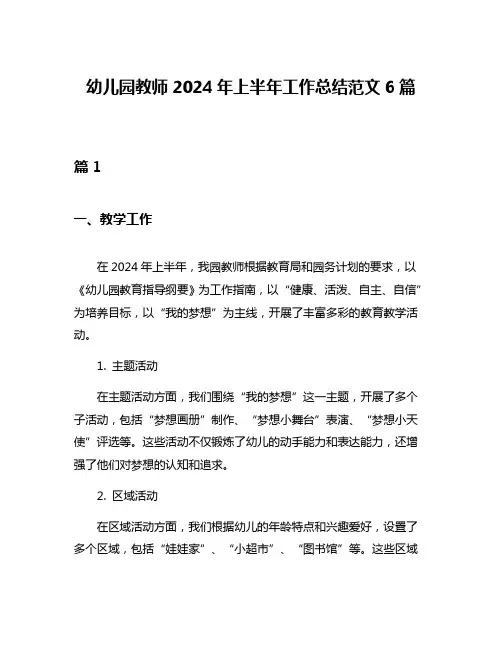 幼儿园教师 2024 年上半年工作总结范文 6 篇

篇 1

一、教学工作

在 2024 年上半年，我园教师根据教育局和园务计划的要求，以《幼儿园教育指导纲要》为工作指南，以“健康、活泼、自主、自信”为培养目标，以“我的梦想”为主线，开展了丰富多彩的教育教学活动。

1. 主题活动

在主题活动方面，我们围绕“我的梦想”这一主题，开展了多个子活动，包括“梦想画册”制作、“梦想小舞台”表演、“梦想小天使”评选等。这些活动不仅锻炼了幼儿的动手能力和表达能力，还增强了他们对梦想的认知和追求。

2. 区域活动

在区域活动方面，我们根据幼儿的年龄特点和兴趣爱好，设置了多个区域，包括“娃娃家”、“小超市”、“图书馆”等。这些区域